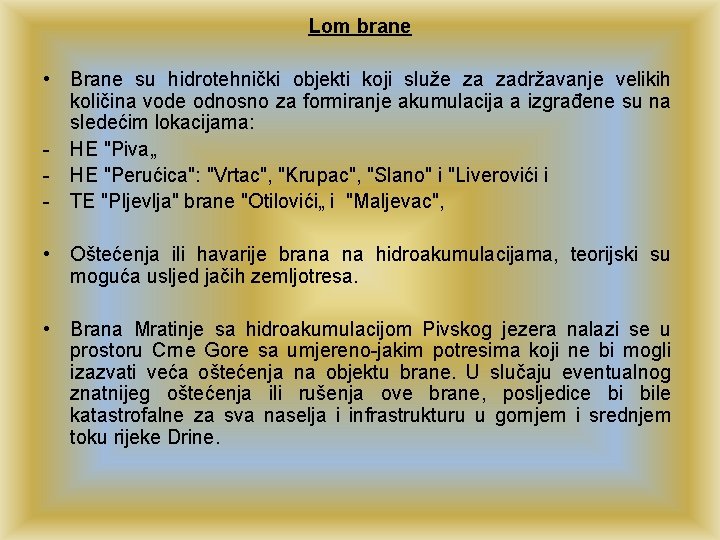 Lom brane

• Brane su hidrotehnički objekti koji služe za zadržavanje velikih količina vode odnosno za formiranje akumulacija a izgrađene su na sledećim lokacijama:
- HE "Piva„
- HE "Perućica": "Vrtac", "Krupac", "Slano" i "Liverovići i
- TE "Pljevlja" brane "Otilovići„ i "Maljevac",

• Oštećenja ili havarije brana na hidroakumulacijama, teorijski su moguća usljed jačih zemljotresa.

• Brana Mratinje sa hidroakumulacijom Pivskog jezera nalazi se u prostoru Crne Gore sa umjereno-jakim potresima koji ne bi mogli izazvati veća oštećenja na objektu brane. U slučaju eventualnog znatnijeg oštećenja ili rušenja ove brane, posljedice bi bile katastrofalne za sva naselja i infrastrukturu u gornjem i srednjem toku rijeke Drine.